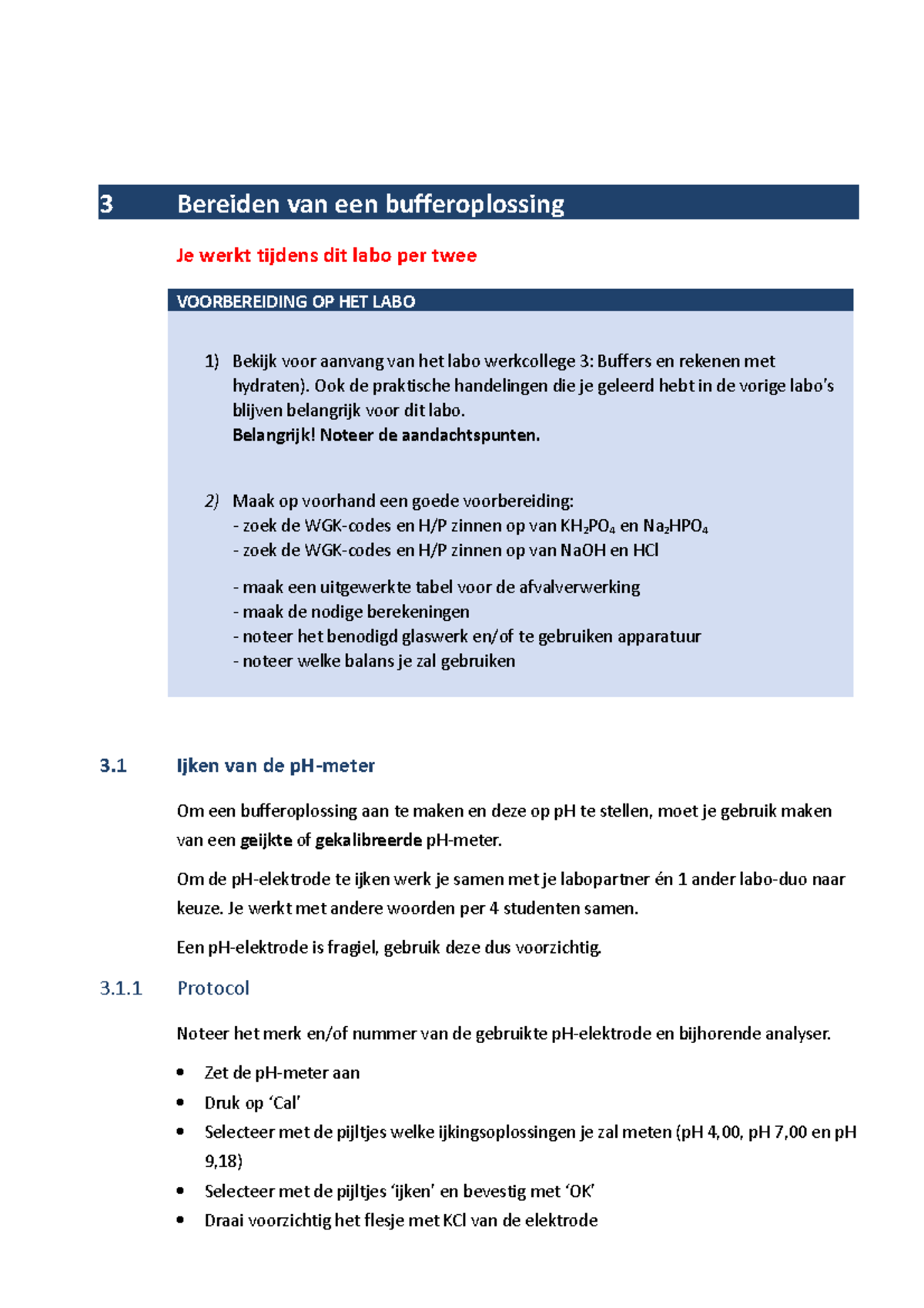 3 Bereiden van een bufferoplossing

Je werkt tijdens dit labo per twee

VOORBEREIDING OP HET LABO

1) Bekijk voor aanvang van het labo werkcollege 3: Buffers en rekenen met hydraten). Ook de praktische handelingen die je geleerd hebt in de vorige labo's blijven belangrijk voor dit labo.
Belangrijk! Noteer de aandachtspunten.

2) Maak op voorhand een goede voorbereiding:
- zoek de WGK-codes en H/P zinnen op van $KH_2PO_4$ en $Na_2HPO_4$
- zoek de WGK-codes en H/P zinnen op van NaOH en HCl

- maak een uitgewerkte tabel voor de afvalverwerking
- maak de nodige berekeningen
- noteer het benodigd glaswerk en/of te gebruiken apparatuur
- noteer welke balans je zal gebruiken

3.1 Ijken van de pH-meter

Om een bufferoplossing aan te maken en deze op pH te stellen, moet je gebruik maken van een geijkte of gekalibreerde pH-meter.

Om de pH-elektrode te ijken werk je samen met je labopartner én 1 ander labo-duo naar keuze. Je werkt met andere woorden per 4 studenten samen.

Een pH-elektrode is fragiel, gebruik deze dus voorzichtig.

3.1.1 Protocol

Noteer het merk en/of nummer van de gebruikte pH-elektrode en bijhorende analyser.

• Zet de pH-meter aan
• Druk op 'Cal'
• Selecteer met de pijltjes welke ijkingsoplossingen je zal meten (pH 4,00, pH 7,00 en pH 9,18)
• Selecteer met de pijltjes 'ijken' en bevestig met 'OK'
• Draai voorzichtig het flesje met KCl van de elektrode